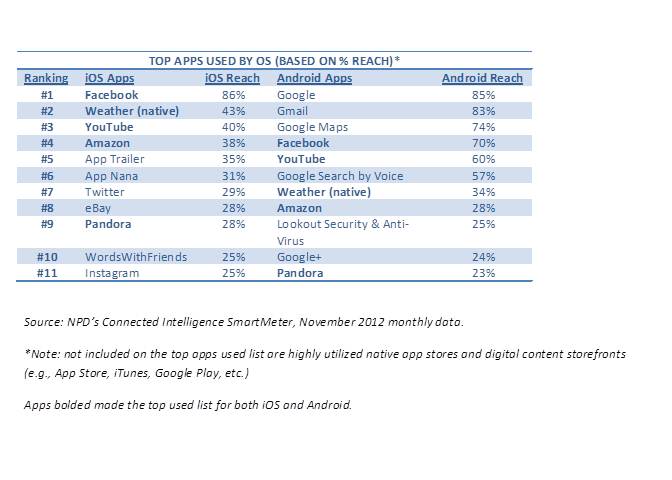 TOP APPS USED BY OS (BASED ON % REACH)*

| Ranking | iOS Apps | iOS Reach | Android Apps | Android Reach |
|---|---|---|---|---|
| #1 | Facebook | 86% | Google | 85% |
| #2 | Weather (native) | 43% | Gmail | 83% |
| #3 | YouTube | 40% | Google Maps | 74% |
| #4 | Amazon | 38% | Facebook | 70% |
| #5 | App Trailer | 35% | YouTube | 60% |
| #6 | App Nana | 31% | Google Search by Voice | 57% |
| #7 | Twitter | 29% | Weather (native) | 34% |
| #8 | eBay | 28% | Amazon | 28% |
| #9 | Pandora | 28% | Lookout Security & Anti-Virus | 25% |
| #10 | WordsWithFriends | 25% | Google+ | 24% |
| #11 | Instagram | 25% | Pandora | 23% |

Source: NPD's Connected Intelligence SmartMeter, November 2012 monthly data.

*Note: not included on the top apps used list are highly utilized native app stores and digital content storefronts (e.g., App Store, iTunes, Google Play, etc.)

Apps bolded made the top used list for both iOS and Android.